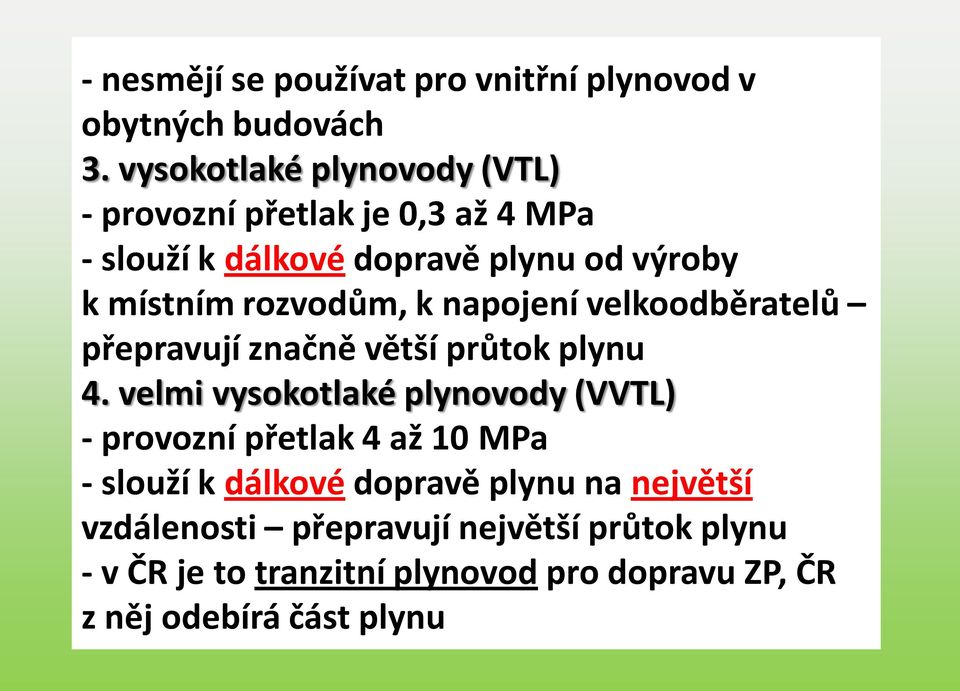 - nesmějí se používat pro vnitřní plynovod v obytných budovách
3. vysokotlaké plynovody (VTL)
- provozní přetlak je 0,3 až 4 MPa
- slouží k dálkové dopravě plynu od výroby k místním rozvodům, k napojení velkoodběratelů – přepravují značně větší průtok plynu
4. velmi vysokotlaké plynovody (VVTL)
- provozní přetlak 4 až 10 MPa
- slouží k dálkové dopravě plynu na největší vzdálenosti – přepravují největší průtok plynu
- v ČR je to tranzitní plynovod pro dopravu ZP, ČR z něj odebírá část plynu